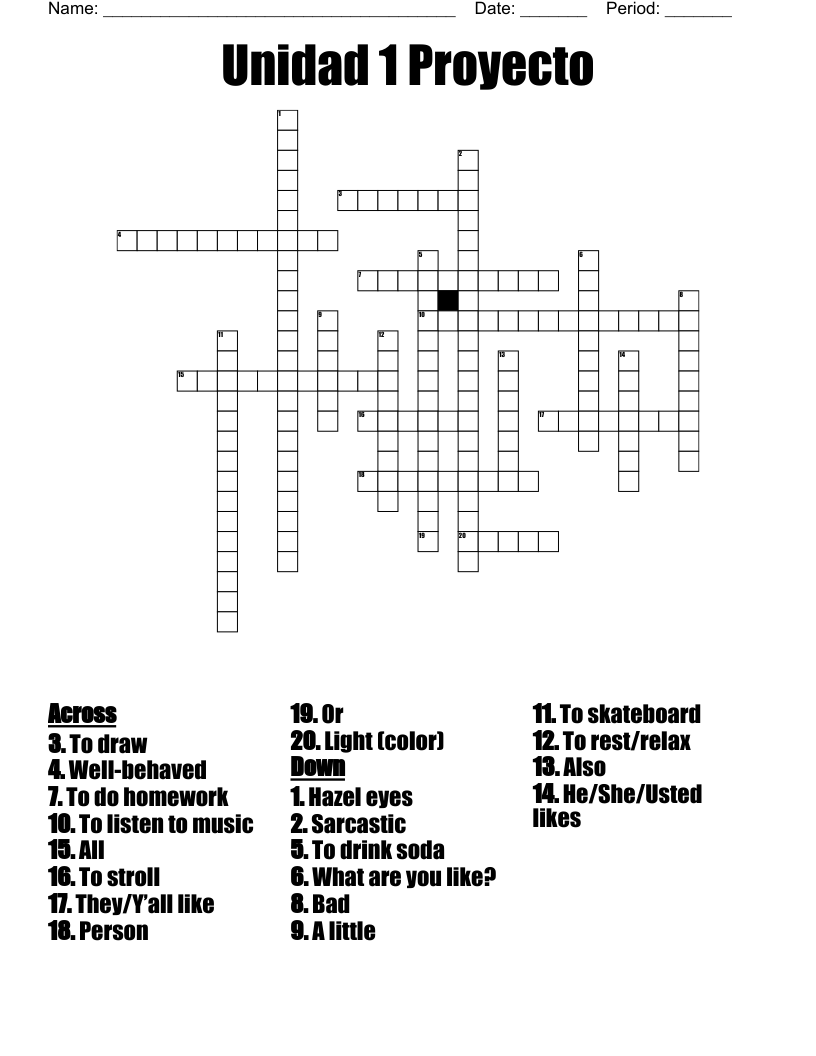 Name: ______________________________________ Date: _______ Period: _______

Unidad 1 Proyecto

1
2
3
4
5
6
7
8
9
10
11
12
13
14
15
16
17
18
19
20

Across
3. To draw
4. Well-behaved
7. To do homework
10. To listen to music
15. All
16. To stroll
17. They/Y'all like
18. Person
19. Or
20. Light (color)

Down
1. Hazel eyes
2. Sarcastic
5. To drink soda
6. What are you like?
8. Bad
9. A little
11. To skateboard
12. To rest/relax
13. Also
14. He/She/Usted likes